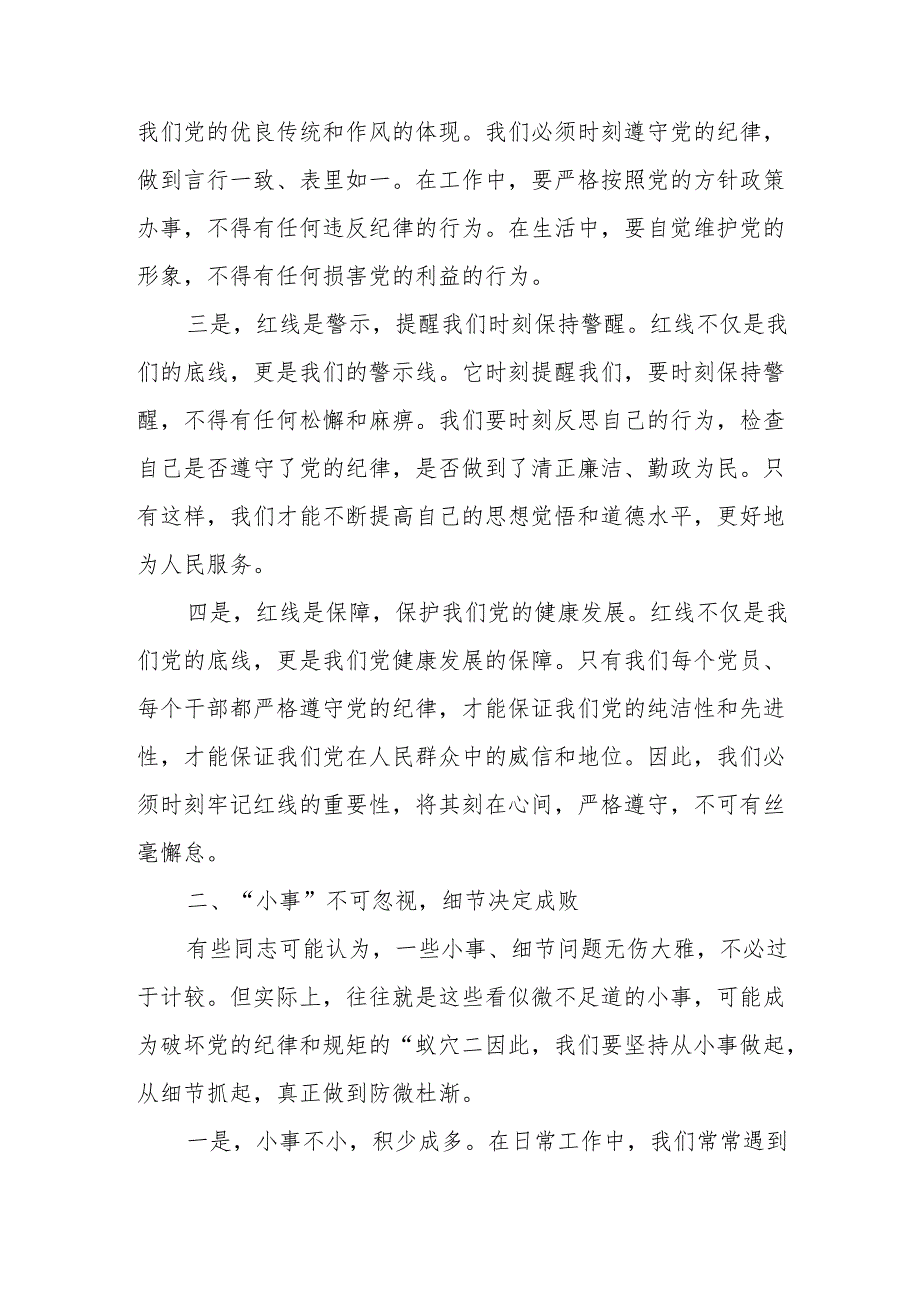 我们党的优良传统和作风的体现。我们必须时刻遵守党的纪律，做到言行一致、表里如一。在工作中，要严格按照党的方针政策办事，不得有任何违反纪律的行为。在生活中，要自觉维护党的形象，不得有任何损害党的利益的行为。

三是，红线是警示，提醒我们时刻保持警醒。红线不仅是我们的底线，更是我们的警示线。它时刻提醒我们，要时刻保持警醒，不得有任何松懈和麻痹。我们要时刻反思自己的行为，检查自己是否遵守了党的纪律，是否做到了清正廉洁、勤政为民。只有这样，我们才能不断提高自己的思想觉悟和道德水平，更好地为人民服务。

四是，红线是保障，保护我们党的健康发展。红线不仅是我们党的底线，更是我们党健康发展的保障。只有我们每个党员、每个干部都严格遵守党的纪律，才能保证我们党的纯洁性和先进性，才能保证我们党在人民群众中的威信和地位。因此，我们必须时刻牢记红线的重要性，将其刻在心间，严格遵守，不可有丝毫懈怠。

二、“小事”不可忽视，细节决定成败

有些同志可能认为，一些小事、细节问题无伤大雅，不必过于计较。但实际上，往往就是这些看似微不足道的小事，可能成为破坏党的纪律和规矩的“蚁穴二因此，我们要坚持从小事做起，从细节抓起，真正做到防微杜渐。

一是，小事不小，积少成多。在日常工作中，我们常常遇到